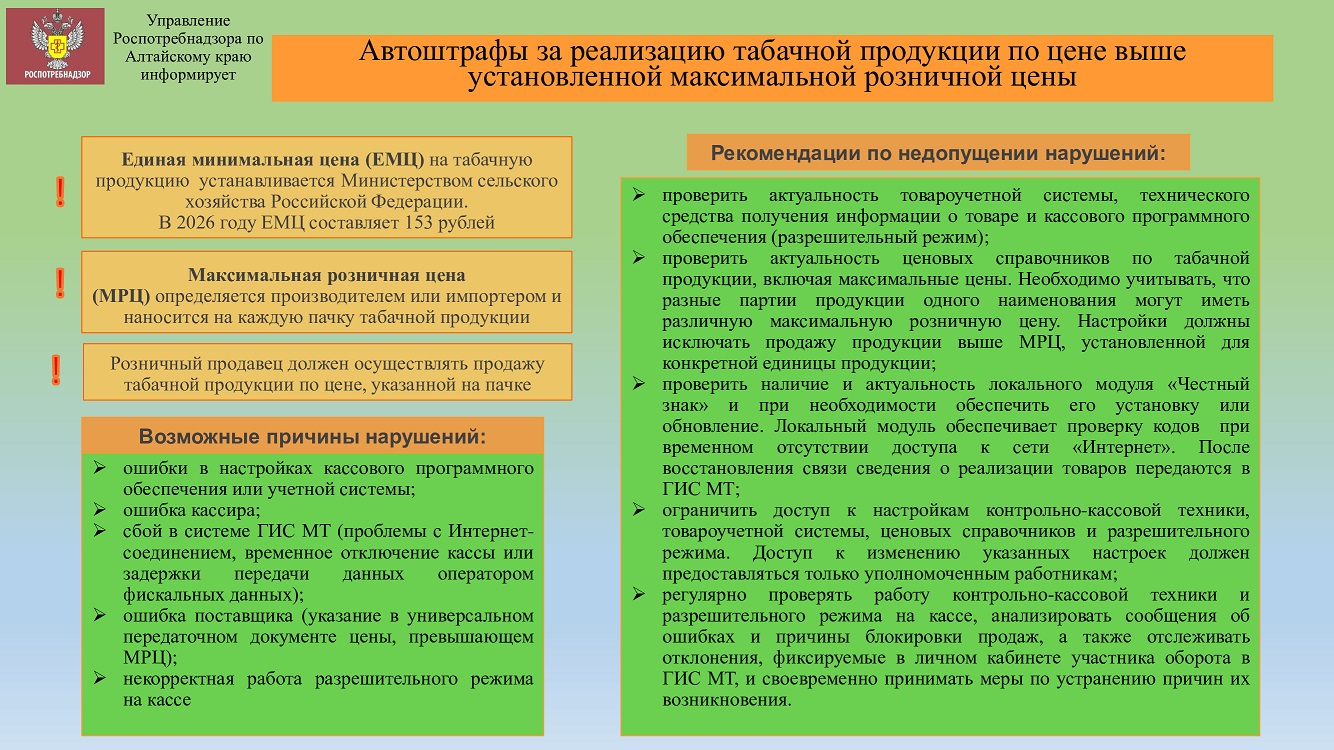 РОСПОТРЕБНАДЗОР

Управление Роспотребнадзора по Алтайскому краю информирует

Автоштрафы за реализацию табачной продукции по цене выше установленной максимальной розничной цены

!

Единая минимальная цена (ЕМЦ) на табачную продукцию устанавливается Министерством сельского хозяйства Российской Федерации.
В 2026 году ЕМЦ составляет 153 рублей

!

Максимальная розничная цена (МРЦ) определяется производителем или импортером и наносится на каждую пачку табачной продукции

!

Розничный продавец должен осуществлять продажу табачной продукции по цене, указанной на пачке

Возможные причины нарушений:

➢ ошибки в настройках кассового программного обеспечения или учетной системы;
➢ ошибка кассира;
➢ сбой в системе ГИС МТ (проблемы с Интернет-соединением, временное отключение кассы или задержки передачи данных оператором фискальных данных);
➢ ошибка поставщика (указание в универсальном передаточном документе цены, превышающем МРЦ);
➢ некорректная работа разрешительного режима на кассе

Рекомендации по недопущении нарушений:

➢ проверить актуальность товароучетной системы, технического средства получения информации о товаре и кассового программного обеспечения (разрешительный режим);
➢ проверить актуальность ценовых справочников по табачной продукции, включая максимальные цены. Необходимо учитывать, что разные партии продукции одного наименования могут иметь различную максимальную розничную цену. Настройки должны исключать продажу продукции выше МРЦ, установленной для конкретной единицы продукции;
➢ проверить наличие и актуальность локального модуля «Честный знак» и при необходимости обеспечить его установку или обновление. Локальный модуль обеспечивает проверку кодов при временном отсутствии доступа к сети «Интернет». После восстановления связи сведения о реализации товаров передаются в ГИС МТ;
➢ ограничить доступ к настройкам контрольно-кассовой техники, товароучетной системы, ценовых справочников и разрешительного режима. Доступ к изменению указанных настроек должен предоставляться только уполномоченным работникам;
➢ регулярно проверять работу контрольно-кассовой техники и разрешительного режима на кассе, анализировать сообщения об ошибках и причины блокировки продаж, а также отслеживать отклонения, фиксируемые в личном кабинете участника оборота в ГИС МТ, и своевременно принимать меры по устранению причин их возникновения.